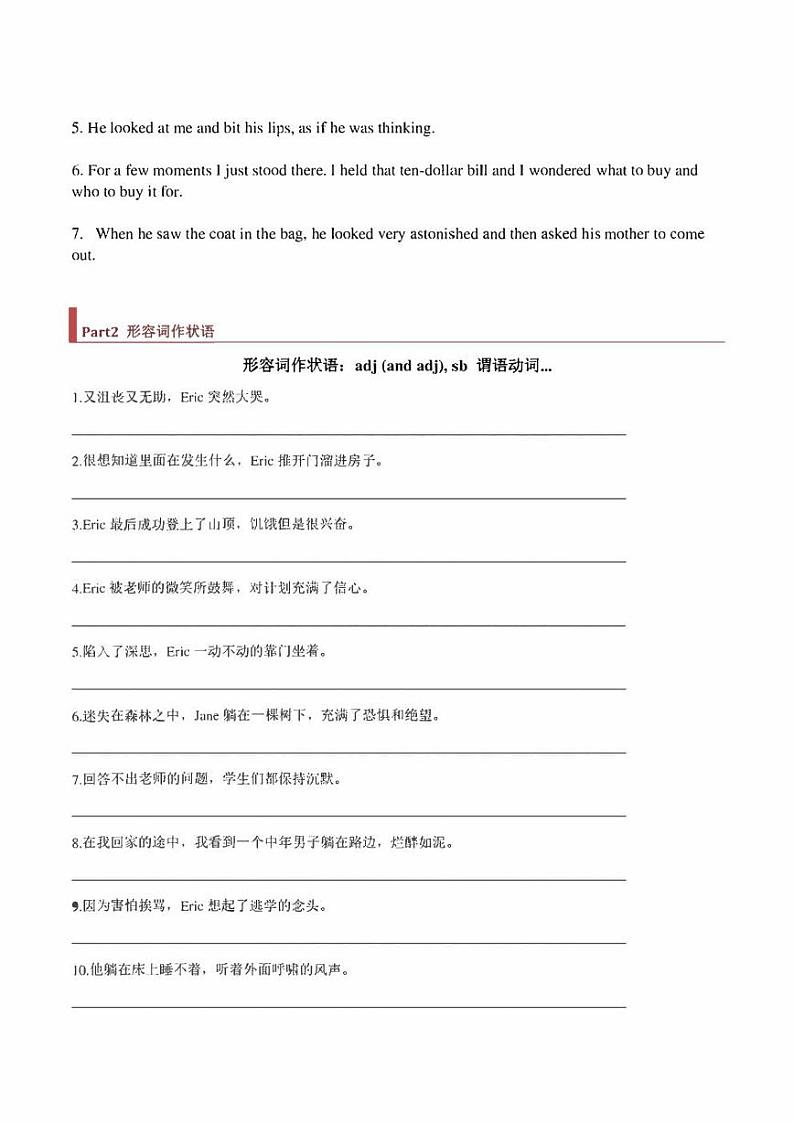 5. He looked at me and bit his lips, as if he was thinking.

6. For a few moments I just stood there. I held that ten-dollar bill and I wondered what to buy and who to buy it for.

7. When he saw the coat in the bag, he looked very astonished and then asked his mother to come out.

Part2 形容词作状语

形容词作状语：adj (and adj), sb 谓语动词...

1.又沮丧又无助，Eric 突然大哭。

2.很想知道里面在发生什么，Eric 推开门溜进房子。

3.Eric 最后成功登上了山顶，饥饿但是很兴奋。

4.Eric 被老师的微笑所鼓舞，对计划充满了信心。

5.陷入了深思，Eric 一动不动的靠门坐着。

6.迷失在森林之中，Jane 躺在一棵树下，充满了恐惧和绝望。

7.回答不出老师的问题，学生们都保持沉默。

8.在我回家的途中，我看到一个中年男子躺在路边，烂醉如泥。

9.因为害怕挨骂，Eric 想起了逃学的念头。

10.他躺在床上睡不着，听着外面呼啸的风声。